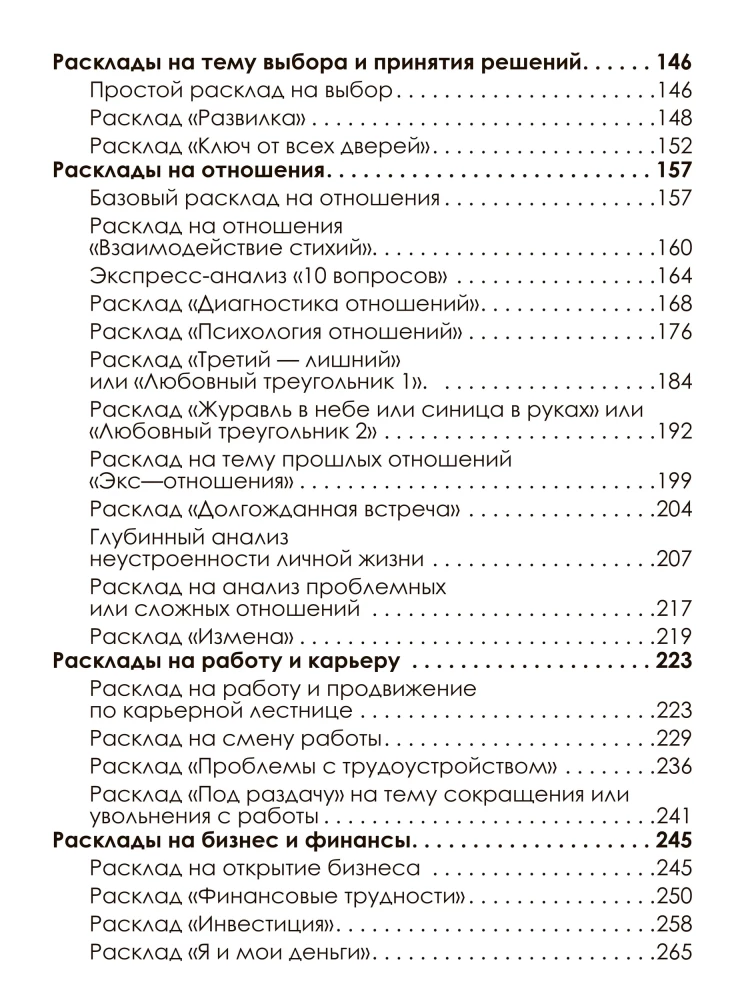 Расклады на тему выбора и принятия решений 146
Простой расклад на выбор 146
Расклад «Развилка» 148
Расклад «Ключ от всех дверей» 152
Расклады на отношения 157
Базовый расклад на отношения 157
Расклад на отношения «Взаимодействие стихий» 160
Экспресс-анализ «10 вопросов» 164
Расклад «Диагностика отношений» 168
Расклад «Психология отношений» 176
Расклад «Третий — лишний» или «Любовный треугольник 1» 184
Расклад «Журавль в небе или синица в руках» или «Любовный треугольник 2» 192
Расклад на тему прошлых отношений «Экс—отношения» 199
Расклад «Долгожданная встреча» 204
Глубинный анализ неустроенности личной жизни 207
Расклад на анализ проблемных или сложных отношений 217
Расклад «Измена» 219
Расклады на работу и карьеру 223
Расклад на работу и продвижение по карьерной лестнице 223
Расклад на смену работы 229
Расклад «Проблемы с трудоустройством» 236
Расклад «Под раздачу» на тему сокращения или увольнения с работы 241
Расклады на бизнес и финансы 245
Расклад на открытие бизнеса 245
Расклад «Финансовые трудности» 250
Расклад «Инвестиция» 258
Расклад «Я и мои деньги» 265